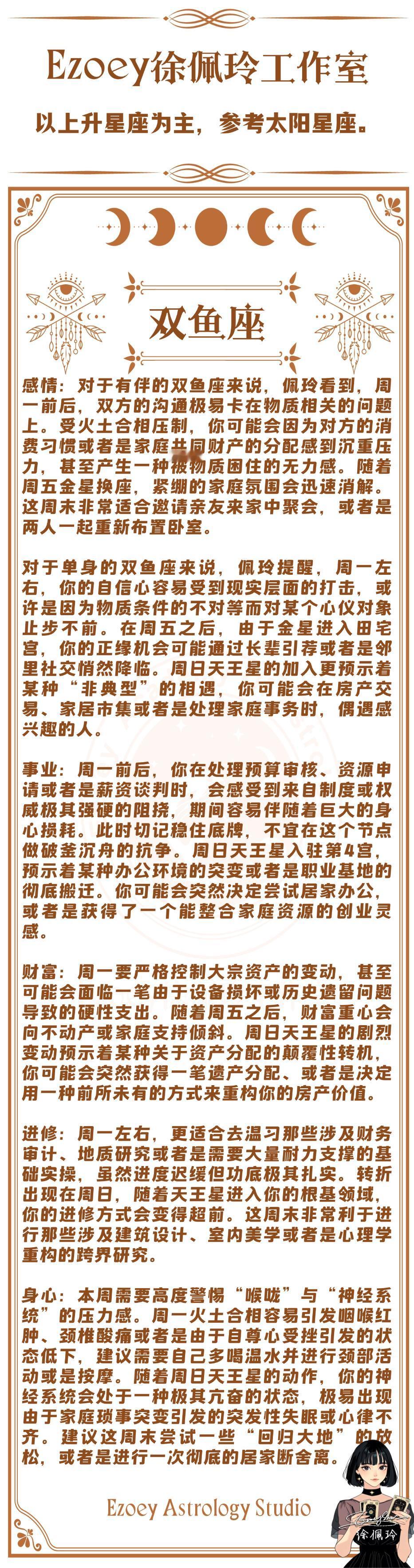 Ezoey徐佩玲工作室

以上升星座为主，参考太阳星座。

双鱼座

感情：对于有伴的双鱼座来说，佩玲看到，周一前后，双方的沟通极易卡在物质相关的问题上。受火土合相压制，你可能会因为对方的消费习惯或者是家庭共同财产的分配感到沉重压力，甚至产生一种被物质困住的无力感。随着周五金星换座，紧绷的家庭氛围会迅速消解。这周末非常适合邀请亲友来家中聚会，或者是两人一起重新布置卧室。

对于单身的双鱼座来说，佩玲提醒，周一左右，你的自信心容易受到现实层面的打击，或许是因为物质条件的不对等而对某个心仪对象止步不前。在周五之后，由于金星进入田宅宫，你的正缘机会可能通过长辈引荐或者是邻里社交悄然降临。周日天王星的加入更预示着某种“非典型”的相遇，你可能会在房产交易、家居市集或者是处理家庭事务时，偶遇感兴趣的人。

事业：周一前后，你在处理预算审核、资源申请或者是薪资谈判时，会感受到来自制度或权威极其强硬的阻挠，期间容易伴随着巨大的身心损耗。此时切记稳住底牌，不宜在这个节点做破釜沉舟的抗争。周日天王星入驻第4宫，预示着某种办公环境的突变或者是职业基地的彻底搬迁。你可能会突然决定尝试居家办公，或者是获得了一个能整合家庭资源的创业灵感。

财富：周一要严格控制大宗资产的变动，甚至可能会面临一笔由于设备损坏或历史遗留问题导致的硬性支出。随着周五之后，财富重心会向不动产或家庭支持倾斜。周日天王星的剧烈变动预示着某种关于资产分配的颠覆性转机，你可能会突然获得一笔遗产分配、或者是决定用一种前所未有的方式来重构你的房产价值。

进修：周一左右，更适合去温习那些涉及财务审计、地质研究或者是需要大量耐力支撑的基础实操，虽然进度迟缓但功底极其扎实。转折出现在周日，随着天王星进入你的根基领域，你的进修方式会变得超前。这周末非常利于进行那些涉及建筑设计、室内美学或者是心理学重构的跨界研究。

身心：本周需要高度警惕“喉咙”与“神经系统”的压力感。周一火土合相容易引发咽喉红肿、颈椎酸痛或者是由于自尊心受挫引发的状态低下，建议需要自己多喝温水并进行颈部活动或是按摩。随着周日天王星的动作，你的神经系统会处于一种极其亢奋的状态，极易出现由于家庭琐事突变引发的突发性失眠或心律不齐。建议这周末尝试一些“回归大地”的放松，或者是进行一次彻底的居家断舍离。

Ezoey Astrology Studio

徐佩玲